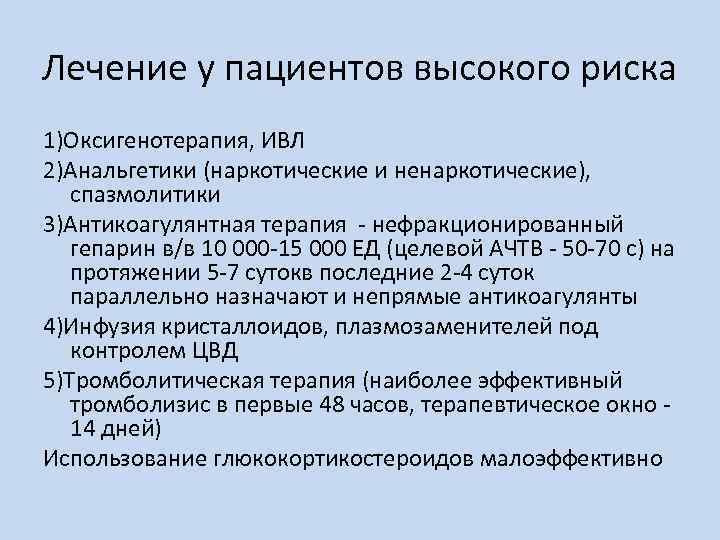 Лечение у пациентов высокого риска

1)Оксигенотерапия, ИВЛ

2)Анальгетики (наркотические и ненаркотические), спазмолитики

3)Антикоагулянтная терапия - нефракционированный гепарин в/в 10 000-15 000 ЕД (целевой АЧТВ - 50-70 с) на протяжении 5-7 сутокв последние 2-4 суток параллельно назначают и непрямые антикоагулянты

4)Инфузия кристаллоидов, плазмозаменителей под контролем ЦВД

5)Тромболитическая терапия (наиболее эффективный тромболизис в первые 48 часов, терапевтическое окно - 14 дней)

Использование глюкокортикостероидов малоэффективно